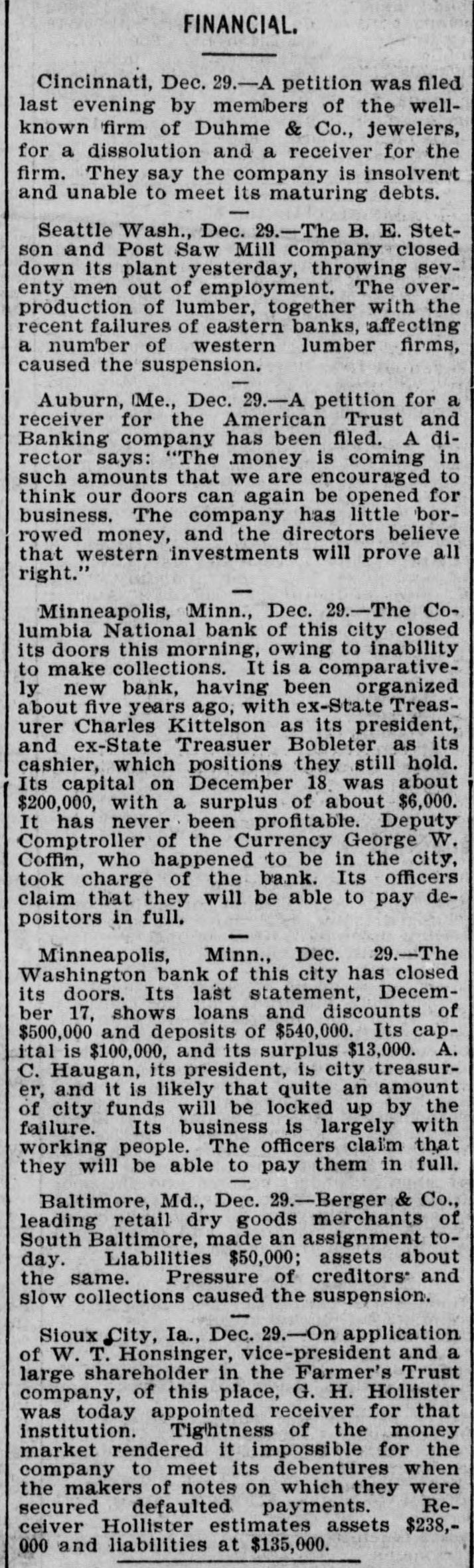 FINANCIAL.

Cincinnati, Dec. 29.—A petition was filed last evening by members of the well-known firm of Duhme & Co., jewelers, for a dissolution and a receiver for the firm. They say the company is insolvent and unable to meet its maturing debts.

Seattle Wash., Dec. 29.—The B. E. Stetson and Post Saw Mill company closed down its plant yesterday, throwing seventy men out of employment. The overproduction of lumber, together with the recent failures of eastern banks, affecting a number of western lumber firms, caused the suspension.

Auburn, Me., Dec. 29.—A petition for a receiver for the American Trust and Banking company has been filed. A director says: "The money is coming in such amounts that we are encouraged to think our doors can again be opened for business. The company has little borrowed money, and the directors believe that western investments will prove all right."

Minneapolis, Minn., Dec. 29.—The Columbia National bank of this city closed its doors this morning, owing to inability to make collections. It is a comparatively new bank, having been organized about five years ago, with ex-State Treasurer Charles Kittelson as its president, and ex-State Treasuer Bobleter as its cashier, which positions they still hold. Its capital on December 18 was about $200,000, with a surplus of about $6,000. It has never been profitable. Deputy Comptroller of the Currency George W. Coffin, who happened to be in the city, took charge of the bank. Its officers claim that they will be able to pay depositors in full.

Minneapolis, Minn., Dec. 29.—The Washington bank of this city has closed its doors. Its last statement, December 17, shows loans and discounts of $500,000 and deposits of $540,000. Its capital is $100,000, and its surplus $13,000. A. C. Haugan, its president, is city treasurer, and it is likely that quite an amount of city funds will be locked up by the failure. Its business is largely with working people. The officers claim that they will be able to pay them in full.

Baltimore, Md., Dec. 29.—Berger & Co., leading retail dry goods merchants of South Baltimore, made an assignment today. Liabilities $50,000; assets about the same. Pressure of creditors and slow collections caused the suspension.

Sioux City, Ia., Dec. 29.—On application of W. T. Honsinger, vice-president and a large shareholder in the Farmer's Trust company, of this place, G. H. Hollister was today appointed receiver for that institution. Tightness of the money market rendered it impossible for the company to meet its debentures when the makers of notes on which they were secured defaulted payments. Receiver Hollister estimates assets $238,000 and liabilities at $135,000.